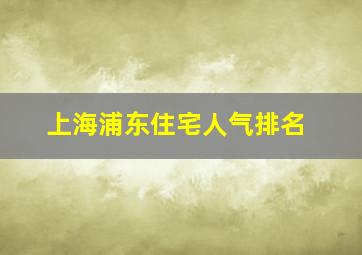 上海浦东住宅人气排名